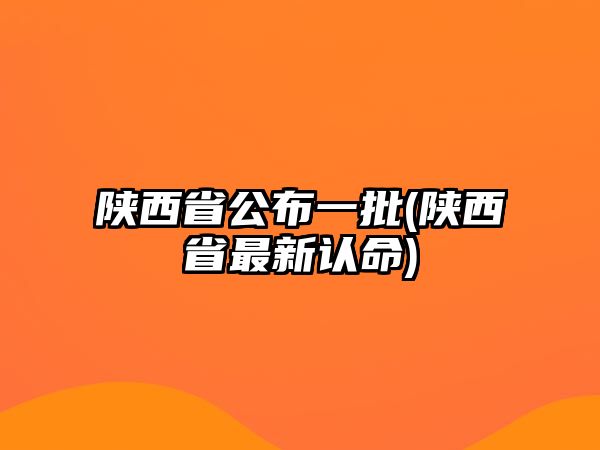 陕西省公布一批(陕西省最新认命)